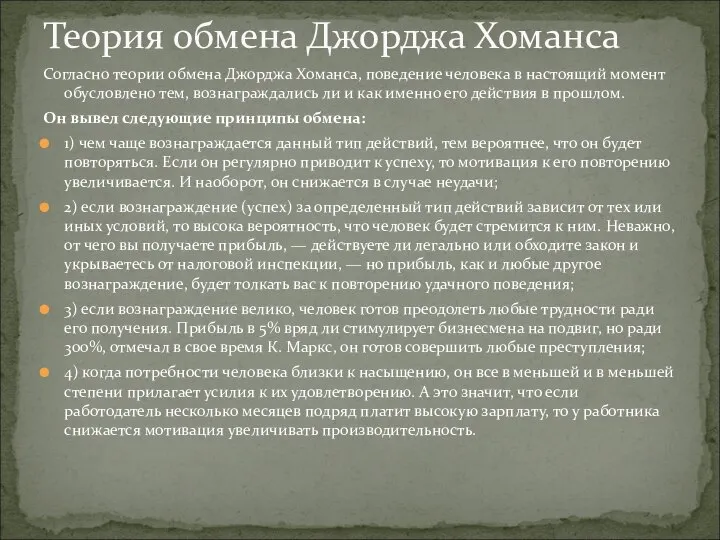 Теория обмена Джорджа Хоманса

Согласно теории обмена Джорджа Хоманса, поведение человека в настоящий момент обусловлено тем, вознаграждались ли и как именно его действия в прошлом.

Он вывел следующие принципы обмена:

1) чем чаще вознаграждается данный тип действий, тем вероятнее, что он будет повторяться. Если он регулярно приводит к успеху, то мотивация к его повторению увеличивается. И наоборот, он снижается в случае неудачи;

2) если вознаграждение (успех) за определенный тип действий зависит от тех или иных условий, то высока вероятность, что человек будет стремится к ним. Неважно, от чего вы получаете прибыль, — действуете ли легально или обходите закон и укрываетесь от налоговой инспекции, — но прибыль, как и любые другое вознаграждение, будет толкать вас к повторению удачного поведения;

3) если вознаграждение велико, человек готов преодолеть любые трудности ради его получения. Прибыль в 5% вряд ли стимулирует бизнесмена на подвиг, но ради 300%, отмечал в свое время К. Маркс, он готов совершить любые преступления;

4) когда потребности человека близки к насыщению, он все в меньшей и в меньшей степени прилагает усилия к их удовлетворению. А это значит, что если работодатель несколько месяцев подряд платит высокую зарплату, то у работника снижается мотивация увеличивать производительность.